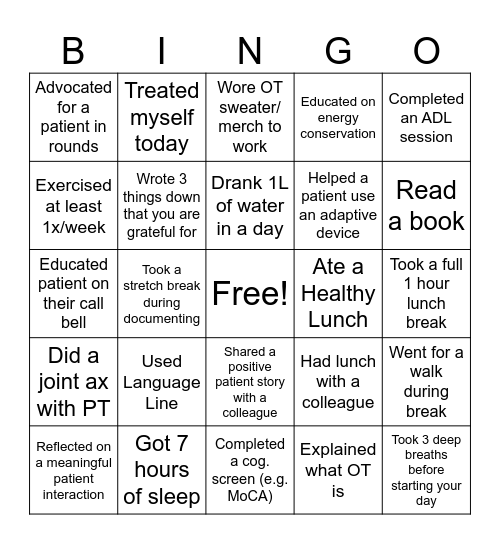 | B | I | N | G | O |
|---|---|---|---|---|
| Advocated for a patient in rounds | Treated myself today | Wore OT sweater/ merch to work | Educated on energy conservation | Completed an ADL session |
| Exercised at least 1x/week | Wrote 3 things down that you are grateful for | Drank 1L of water in a day | Helped a patient use an adaptive device | Read a book |
| Educated patient on their call bell | Took a stretch break during documenting | Free! | Ate a Healthy Lunch | Took a full 1 hour lunch break |
| Did a joint ax with PT | Used Language Line | Shared a positive patient story with a colleague | Had lunch with a colleague | Went for a walk during break |
| Reflected on a meaningful patient interaction | Got 7 hours of sleep | Completed a cog. screen (e.g. MoCA) | Explained what OT is | Took 3 deep breaths before starting your day |